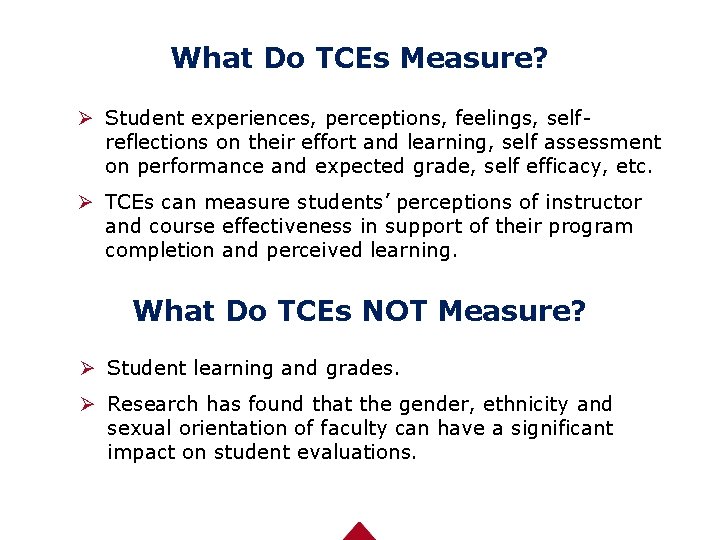 What Do TCEs Measure?

➢ Student experiences, perceptions, feelings, self-reflections on their effort and learning, self assessment on performance and expected grade, self efficacy, etc.

➢ TCEs can measure students' perceptions of instructor and course effectiveness in support of their program completion and perceived learning.

What Do TCEs NOT Measure?

➢ Student learning and grades.

➢ Research has found that the gender, ethnicity and sexual orientation of faculty can have a significant impact on student evaluations.